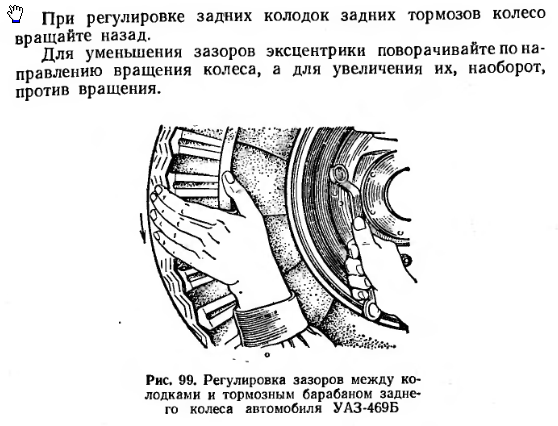 При регулировке задних колодок задних тормозов колесо вращайте назад.

Для уменьшения зазоров эксцентрики поворачивайте по направлению вращения колеса, а для увеличения их, наоборот, против вращения.

Рис. 99. Регулировка зазоров между колодками и тормозным барабаном заднего колеса автомобиля УАЗ-469Б